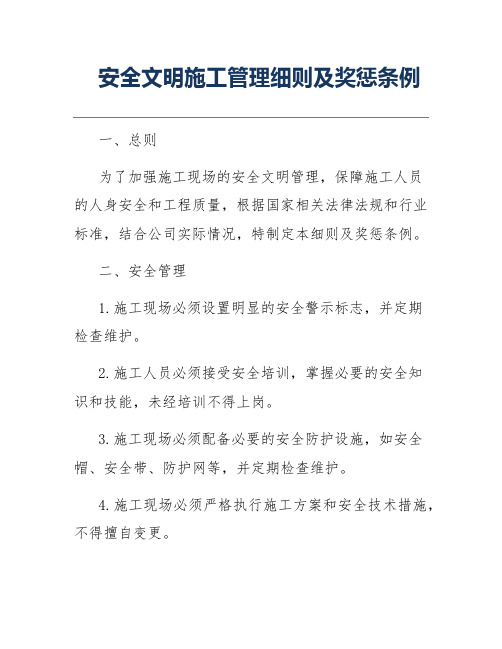 安全文明施工管理细则及奖惩条例

一、总则

为了加强施工现场的安全文明管理，保障施工人员的人身安全和工程质量，根据国家相关法律法规和行业标准，结合公司实际情况，特制定本细则及奖惩条例。

二、安全管理

1. 施工现场必须设置明显的安全警示标志，并定期检查维护。

2. 施工人员必须接受安全培训，掌握必要的安全知识和技能，未经培训不得上岗。

3. 施工现场必须配备必要的安全防护设施，如安全帽、安全带、防护网等，并定期检查维护。

4. 施工现场必须严格执行施工方案和安全技术措施，不得擅自变更。